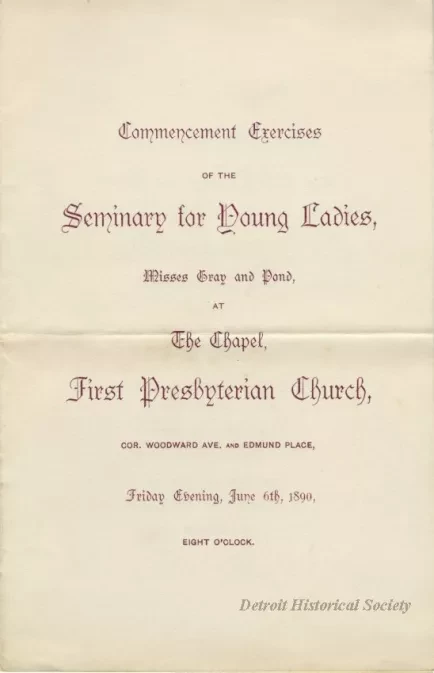 Commencement Exercises

OF THE

Seminary for Young Ladies,

Misses Gray and Pond,

AT

The Chapel,

First Presbyterian Church,

COR. WOODWARD AVE. AND EDMUND PLACE,

Friday Evening, June 6th, 1890,

EIGHT O'CLOCK.

Detroit Historical Society